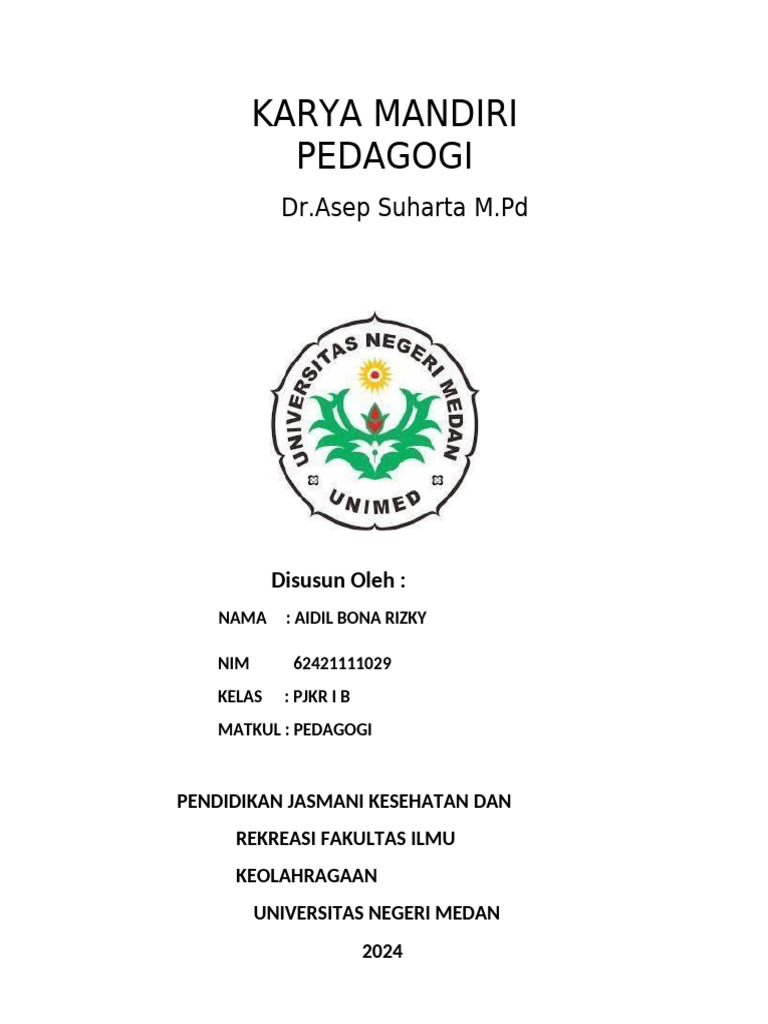 KARYA MANDIRI
PEDAGOGI

Dr.Asep Suharta M.Pd

UNIVERSITAS NEGERI MEDAN

UNIMED

Disusun Oleh :

NAMA : AIDIL BONA RIZKY

NIM 62421111029

KELAS : PJKR I B

MATKUL : PEDAGOGI

PENDIDIKAN JASMANI KESEHATAN DAN
REKREASI FAKULTAS ILMU
KEOLAHRAGAAN
UNIVERSITAS NEGERI MEDAN
2024